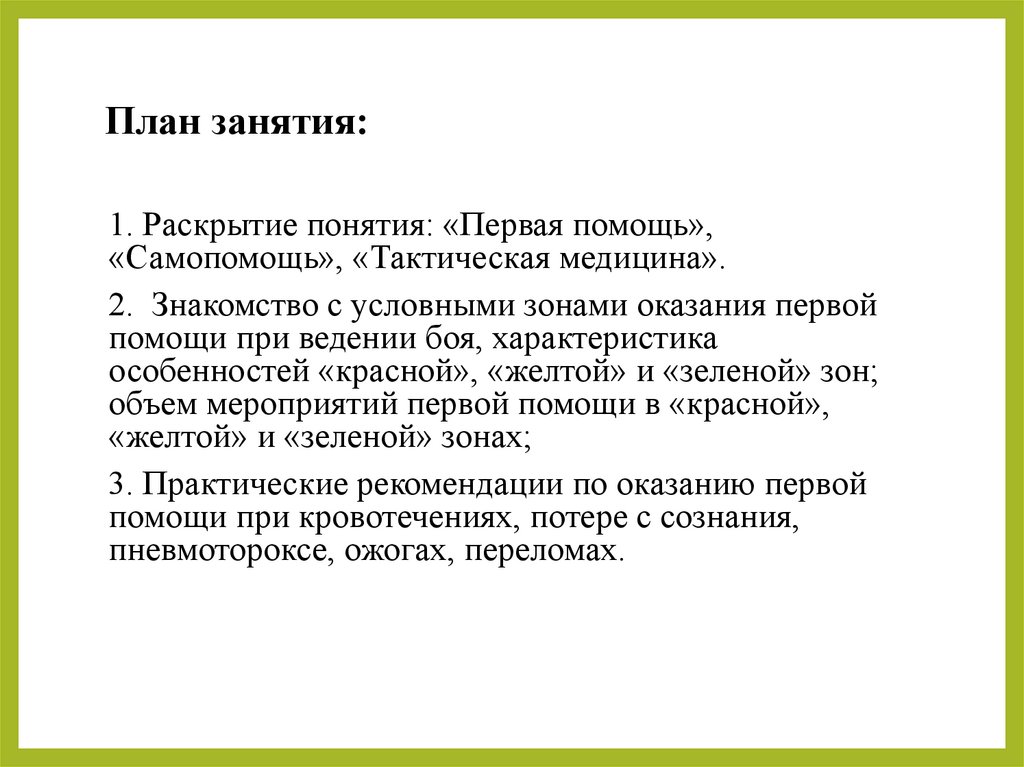 План занятия:

1. Раскрытие понятия: «Первая помощь», «Самопомощь», «Тактическая медицина».

2. Знакомство с условными зонами оказания первой помощи при ведении боя, характеристика особенностей «красной», «желтой» и «зеленой» зон; объем мероприятий первой помощи в «красной», «желтой» и «зеленой» зонах;

3. Практические рекомендации по оказанию первой помощи при кровотечениях, потере с сознания, пневмотороксе, ожогах, переломах.